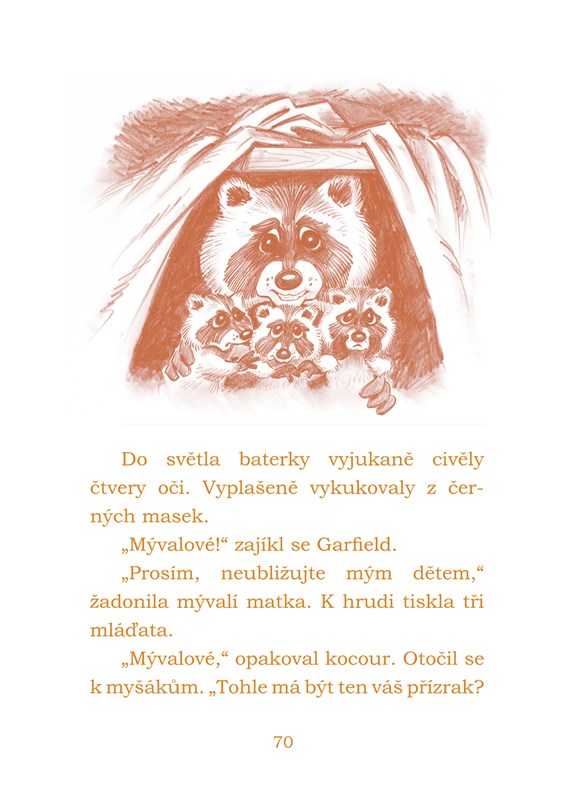 Do světla baterky vyjukaně civěly čtvery oči. Vyplašeně vykukovaly z černých masek.

„Mývalové!“ zajíkl se Garfield.

„Prosím, neubližujte mým dětem,“ žadonila mývalí matka. K hrudi tiskla tři mláďata.

„Mývalové,“ opakoval kocour. Otočil se k myšákům. „Tohle má být ten váš přízrak?

70